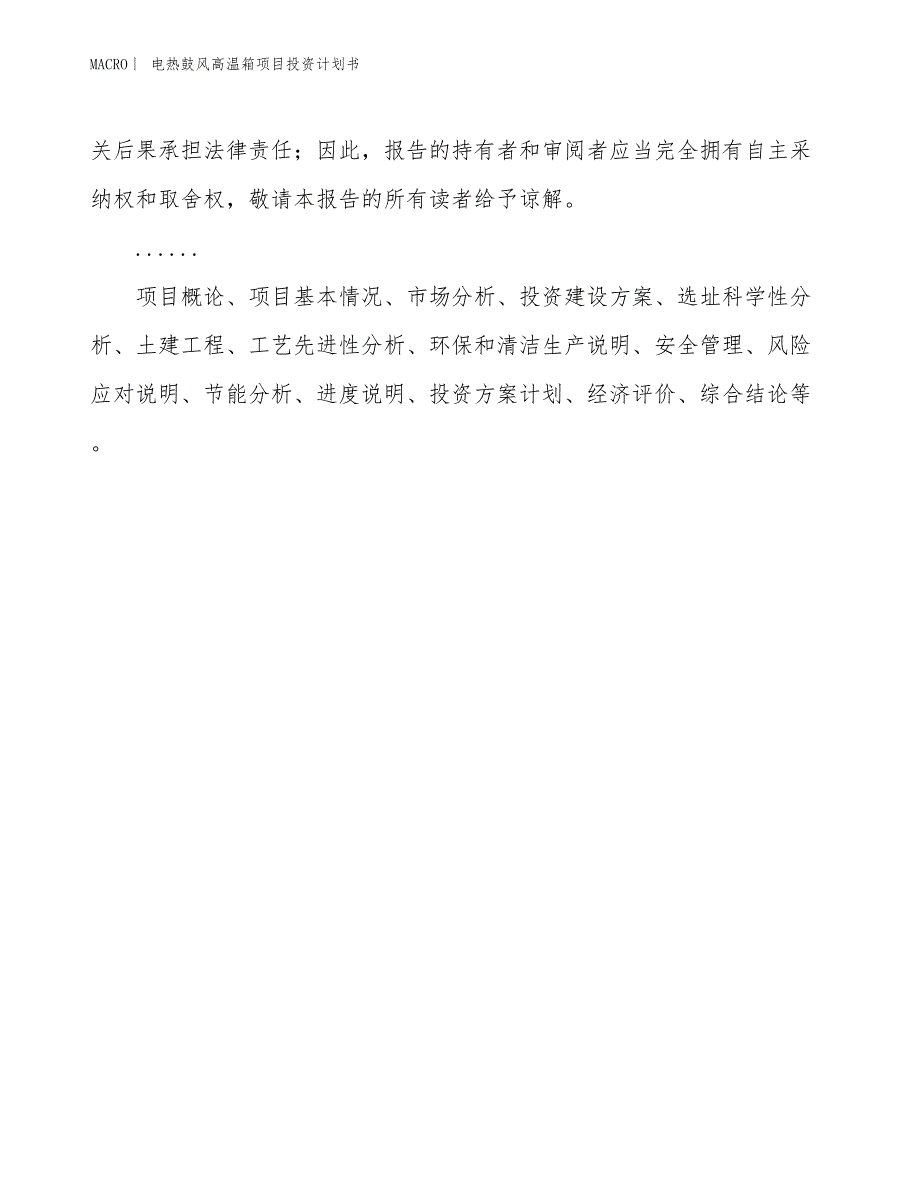 MACRO | 电热鼓风高温箱项目投资计划书

关后果承担法律责任；因此，报告的持有者和审阅者应当完全拥有自主采纳权和取舍权，敬请本报告的所有读者给予谅解。

......

项目概论、项目基本情况、市场分析、投资建设方案、选址科学性分析、土建工程、工艺先进性分析、环保和清洁生产说明、安全管理、风险应对说明、节能分析、进度说明、投资方案计划、经济评价、综合结论等。